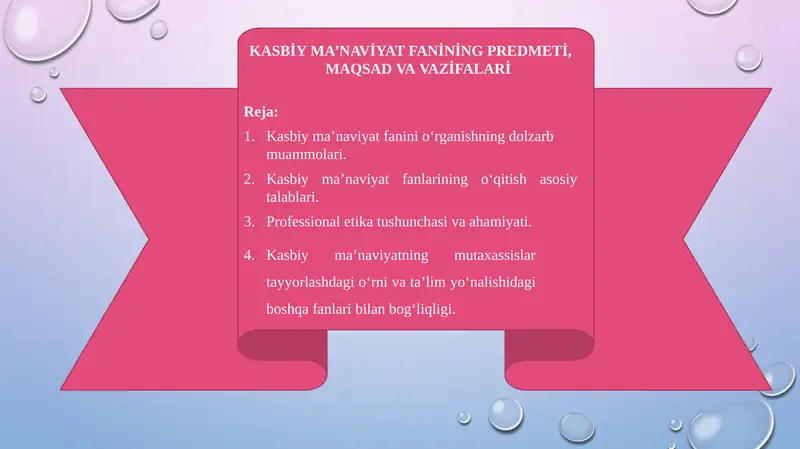 KASBİY MA’NAVİYAT FANİNİNG PREDMETİ, MAQSAD VA VAZİFALARİ

Reja:

1. Kasbiy ma’naviyat fanini o‘rganishning dolzarb muammolari.
2. Kasbiy ma’naviyat fanlarining o‘qitish asosiy talablari.
3. Professional etika tushunchasi va ahamiyati.
4. Kasbiy ma’naviyatning mutaxassislar tayyorlashdagi o‘rni va ta’lim yo‘nalishidagi boshqa fanlari bilan bog‘liqligi.